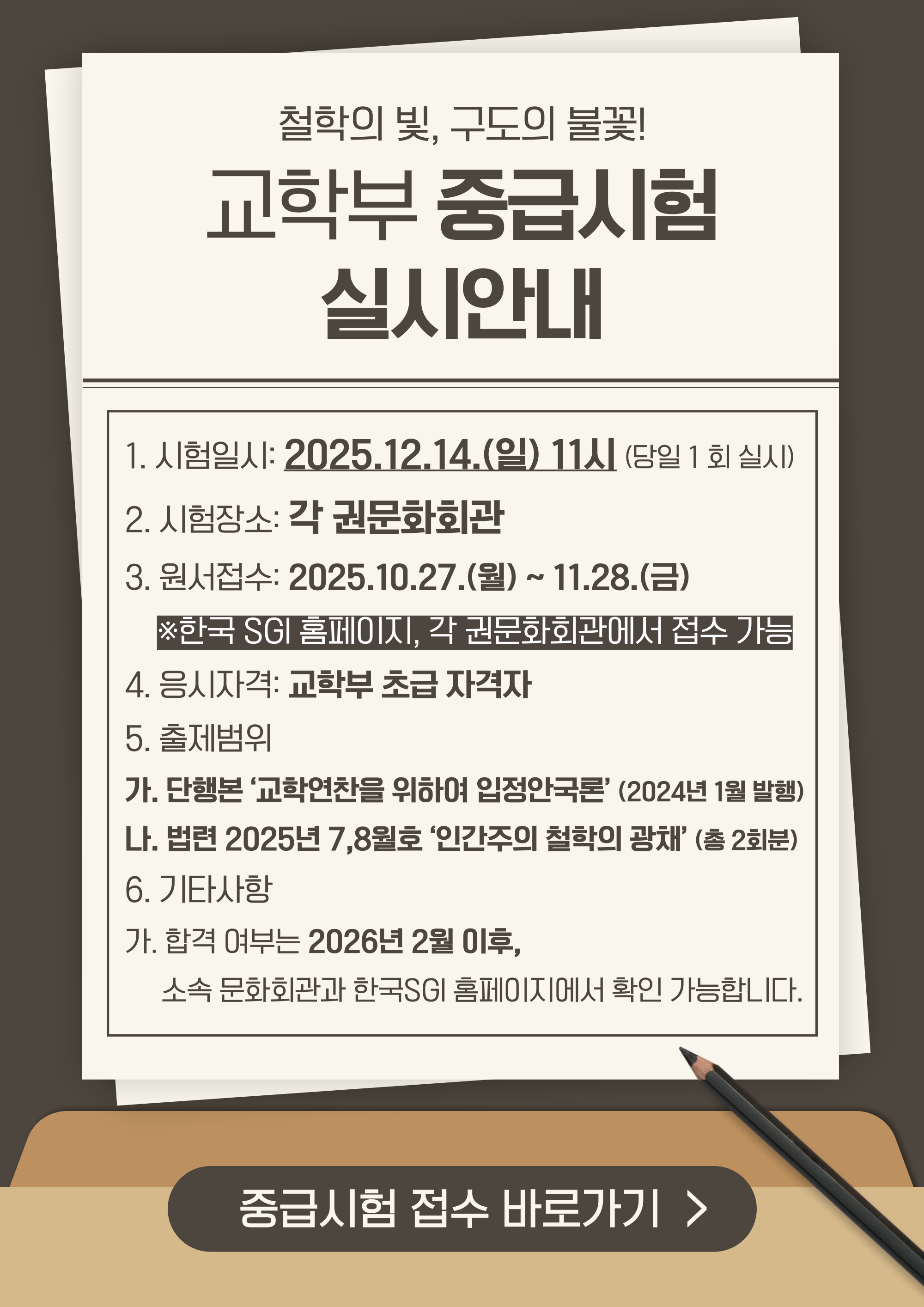 철학의 빛, 구도의 불꽃!

교학부 중급시험 실시안내

1. 시험일시: 2025.12.14.(일) 11시 (당일 1 회 실시)

2. 시험장소: 각 권문화회관

3. 원서접수: 2025.10.27.(월) ~ 11.28.(금)

※한국 SGI 홈페이지, 각 권문화회관에서 접수 가능

4. 응시자격: 교학부 초급 자격자

5. 출제범위

가. 단행본 '교학연찬을 위하여 입정안국론' (2024년 1월 발행)

나. 법련 2025년 7,8월호 '인간주의 철학의 광채' (총 2회분)

6. 기타사항

가. 합격 여부는 2026년 2월 이후,

소속 문화회관과 한국SGI 홈페이지에서 확인 가능합니다.

중급시험 접수 바로가기 >